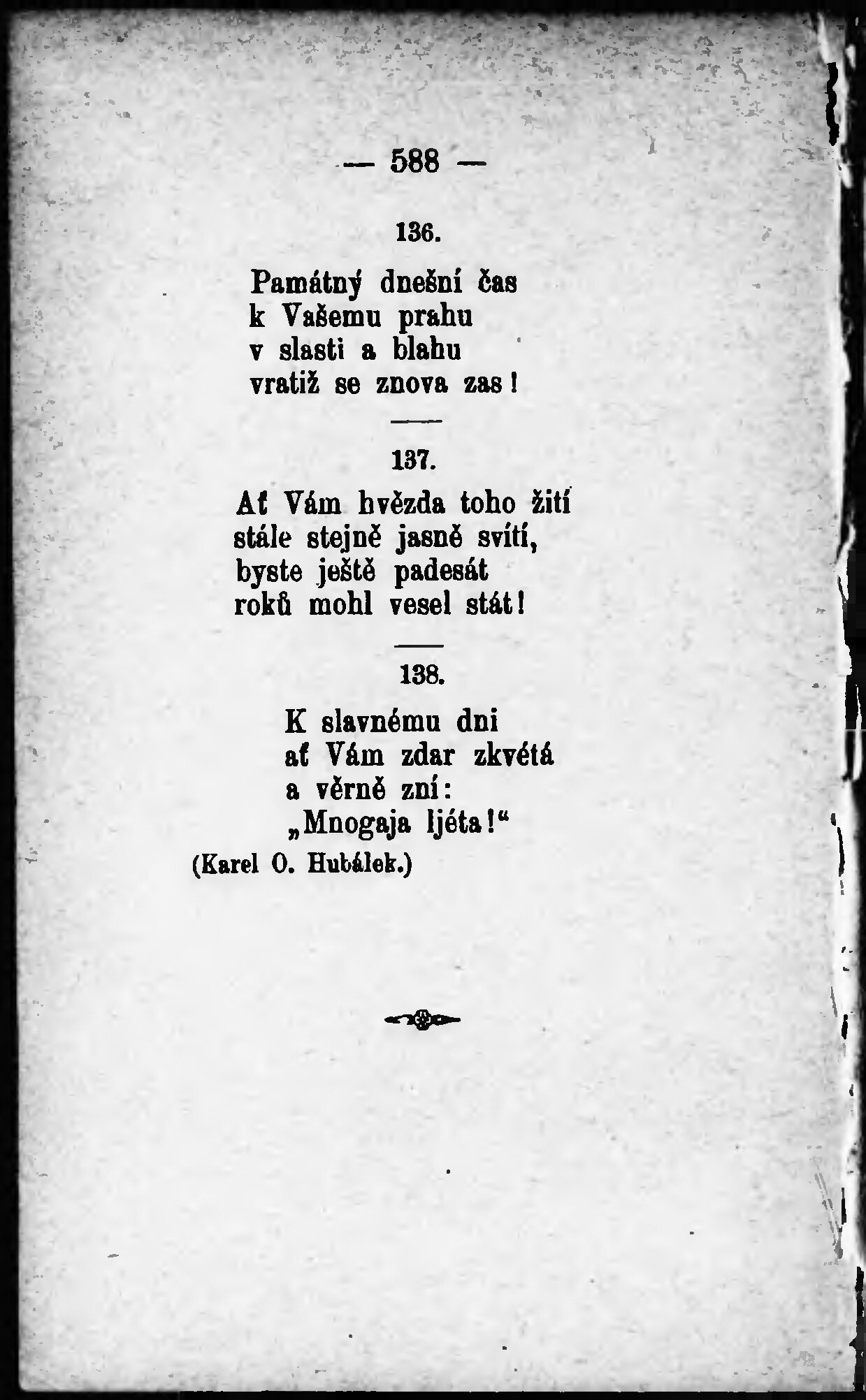 — 588 —

136.

Památný dnešní čas
k Vašemu prahu
v slasti a blahu
vratiž se znova zas!

137.

Ať Vám hvězda toho žití
stále stejně jasně svítí,
byste ještě padesát
roků mohl vesel stát!

138.

K slavnému dni
ať Vám zdar zkvétá
a věrně zní:
„Mnogaja ljéta!“
(Karel O. Hubálek.)